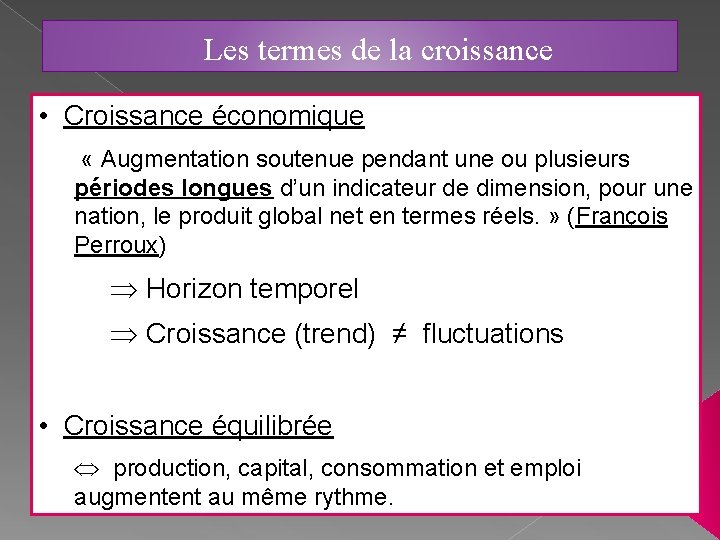 Les termes de la croissance

• Croissance économique

« Augmentation soutenue pendant une ou plusieurs périodes longues d'un indicateur de dimension, pour une nation, le produit global net en termes réels. » (François Perroux)

$\Rightarrow$ Horizon temporel

$\Rightarrow$ Croissance (trend) $\neq$ fluctuations

• Croissance équilibrée

$\Leftrightarrow$ production, capital, consommation et emploi augmentent au même rythme.